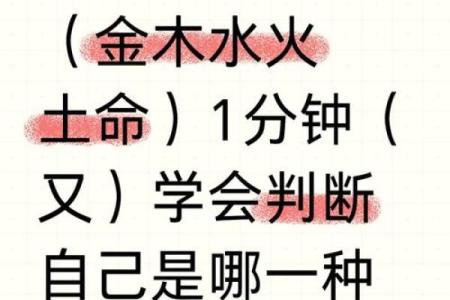 （金木水火土命）1分钟（又）学会判断自己是哪一种